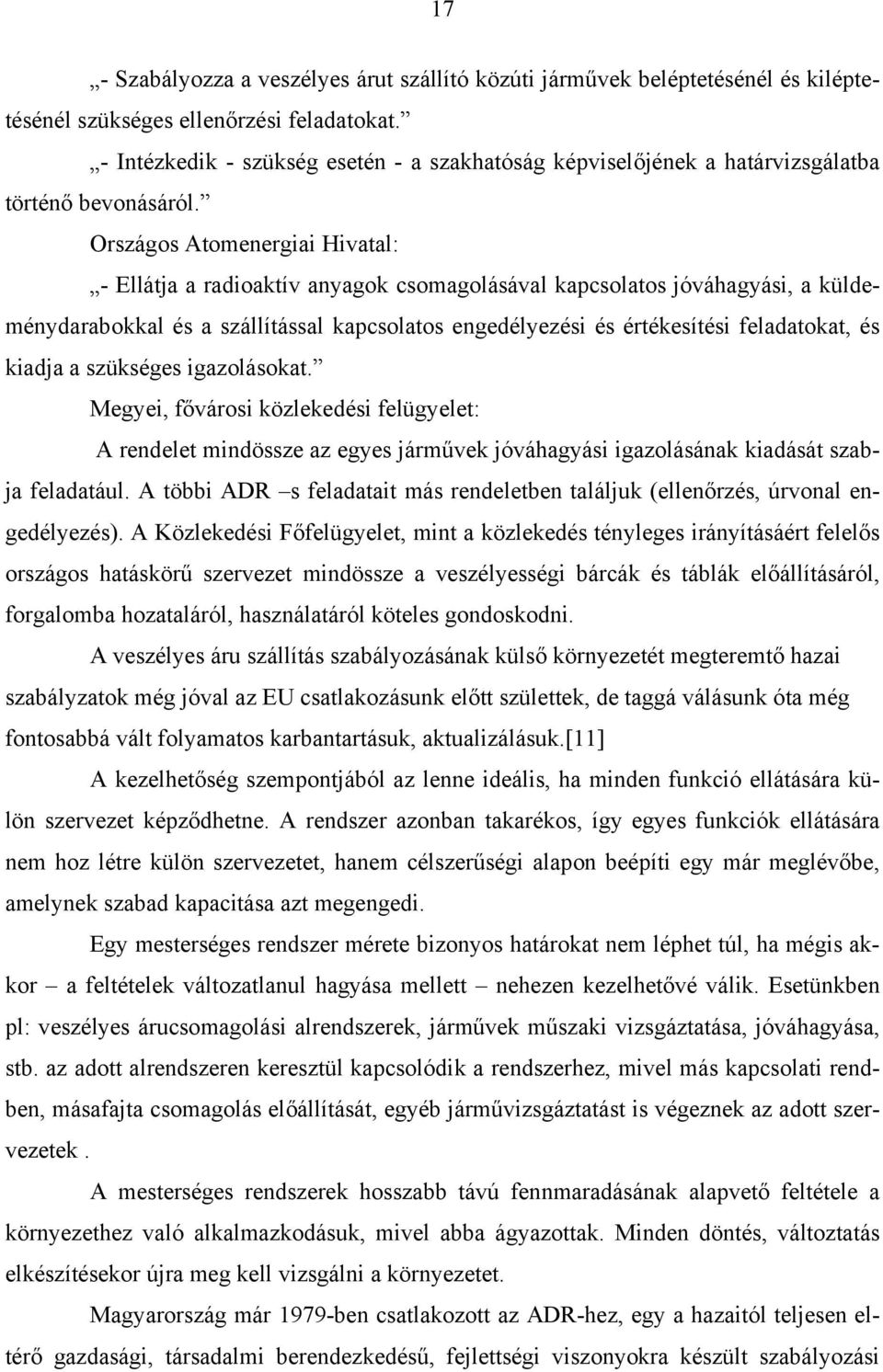 17

„- Szabályozza a veszélyes árut szállító közúti járművek beléptetésénél és kiléptetésénél szükséges ellenőrzési feladatokat.”

„- Intézkedik - szükség esetén - a szakhatóság képviselőjének a határvizsgálatba történő bevonásáról.”

Országos Atomenergiai Hivatal:

„- Ellátja a radioaktív anyagok csomagolásával kapcsolatos jóváhagyási, a küldeménydarabokkal és a szállítással kapcsolatos engedélyezési és értékesítési feladatokat, és kiadja a szükséges igazolásokat.”

Megyei, fővárosi közlekedési felügyelet:

A rendelet mindössze az egyes járművek jóváhagyási igazolásának kiadását szabja feladatául. A többi ADR –s feladatait más rendeletben találjuk (ellenőrzés, úrvonal engedélyezés). A Közlekedési Főfelügyelet, mint a közlekedés tényleges irányításáért felelős országos hatáskörű szervezet mindössze a veszélyességi bárcák és táblák előállításáról, forgalomba hozataláról, használatáról köteles gondoskodni.

A veszélyes áru szállítás szabályozásának külső környezetét megteremtő hazai szabályzatok még jóval az EU csatlakozásunk előtt születtek, de taggá válásunk óta még fontosabbá vált folyamatos karbantartásuk, aktualizálásuk.[11]

A kezelhetőség szempontjából az lenne ideális, ha minden funkció ellátására külön szervezet képződhetne. A rendszer azonban takarékos, így egyes funkciók ellátására nem hoz létre külön szervezetet, hanem célszerűségi alapon beépíti egy már meglévőbe, amelynek szabad kapacitása azt megengedi.

Egy mesterséges rendszer mérete bizonyos határokat nem léphet túl, ha mégis akkor – a feltételek változatlanul hagyása mellett – nehezen kezelhetővé válik. Esetünkben pl: veszélyes árucsomagolási alrendszerek, járművek műszaki vizsgáztatása, jóváhagyása, stb. az adott alrendszeren keresztül kapcsolódik a rendszerhez, mivel más kapcsolati rendben, másafajta csomagolás előállítását, egyéb járművizsgáztatást is végeznek az adott szervezetek .

A mesterséges rendszerek hosszabb távú fennmaradásának alapvető feltétele a környezethez való alkalmazkodásuk, mivel abba ágyazottak. Minden döntés, változtatás elkészítésekor újra meg kell vizsgálni a környezetet.

Magyarország már 1979-ben csatlakozott az ADR-hez, egy a hazaitól teljesen eltérő gazdasági, társadalmi berendezkedésű, fejlettségi viszonyokra készült szabályozási